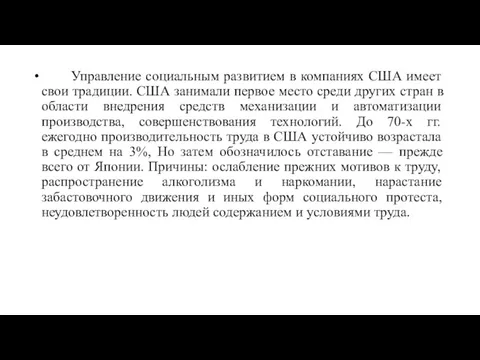 • Управление социальным развитием в компаниях США имеет свои традиции. США занимали первое место среди других стран в области внедрения средств механизации и автоматизации производства, совершенствования технологий. До 70-х гг. ежегодно производительность труда в США устойчиво возрастала в среднем на 3%, Но затем обозначилось отставание — прежде всего от Японии. Причины: ослабление прежних мотивов к труду, распространение алкоголизма и наркомании, нарастание забастовочного движения и иных форм социального протеста, неудовлетворенность людей содержанием и условиями труда.